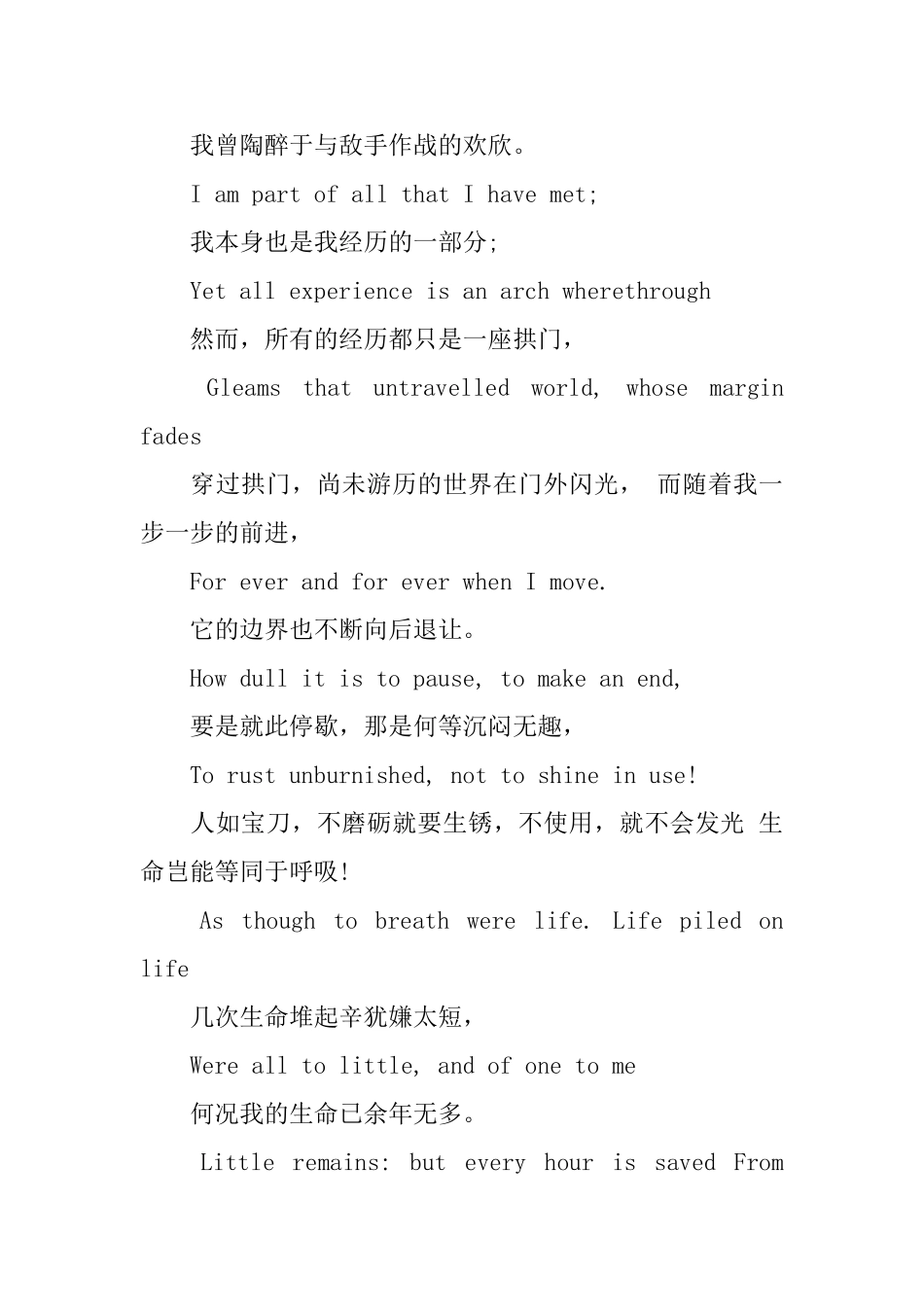 我曾陶醉于与敌手作战的欢欣。

I am part of all that I have met;

我本身也是我经历的一部分;

Yet all experience is an arch wherethrough

然而，所有的经历都只是一座拱门，

Gleams that untravelled world, whose margin fades

穿过拱门，尚未游历的世界在门外闪光， 而随着我一步一步的前进，

For ever and for ever when I move.

它的边界也不断向后退让。

How dull it is to pause, to make an end,

要是就此停歇，那是何等沉闷无趣，

To rust unburnished, not to shine in use!

人如宝刀，不磨砺就要生锈，不使用，就不会发光 生命岂能等同于呼吸!

As though to breath were life. Life piled on life

几次生命堆起辛犹嫌太短，

Were all to little, and of one to me

何况我的生命已余年无多。

Little remains: but every hour is saved From